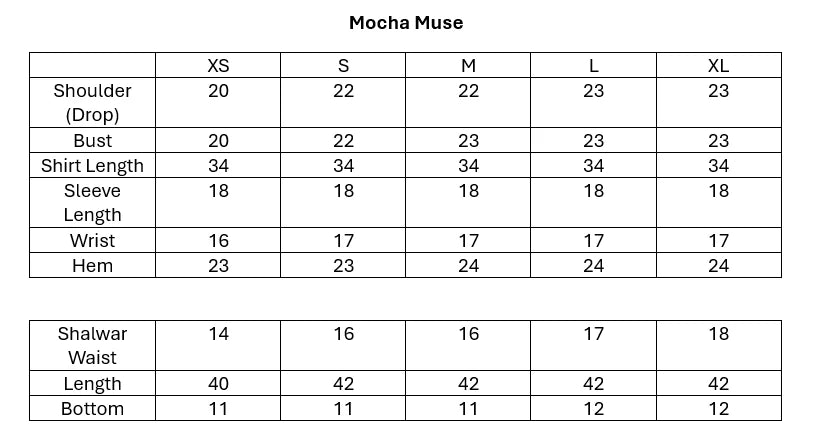 **Mocha Muse**

| | XS | S | M | L | XL |
|---|---|---|---|---|---|
| Shoulder (Drop) | 20 | 22 | 22 | 23 | 23 |
| Bust | 20 | 22 | 23 | 23 | 23 |
| Shirt Length | 34 | 34 | 34 | 34 | 34 |
| Sleeve Length | 18 | 18 | 18 | 18 | 18 |
| Wrist | 16 | 17 | 17 | 17 | 17 |
| Hem | 23 | 23 | 24 | 24 | 24 |

| | | | | | |
|---|---|---|---|---|---|
| Shalwar Waist | 14 | 16 | 16 | 17 | 18 |
| Length | 40 | 42 | 42 | 42 | 42 |
| Bottom | 11 | 11 | 11 | 12 | 12 |